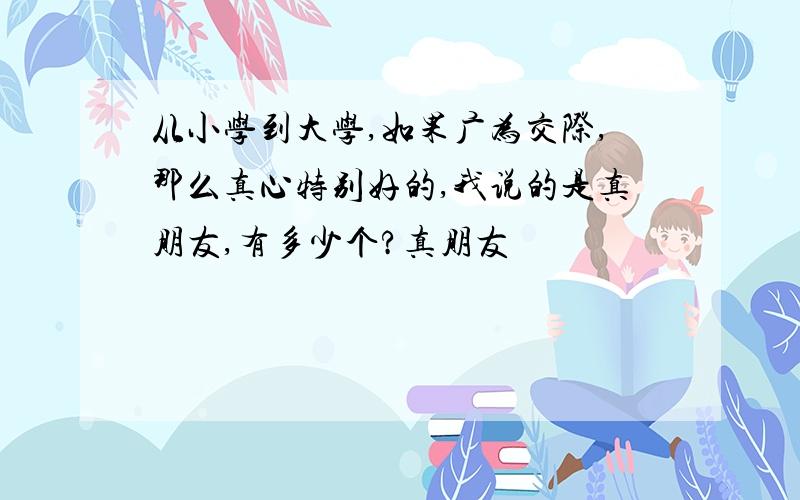 从小學到大學,如果广為交際,那么真心特别好的,我说的是真朋友,有多少个?真朋友